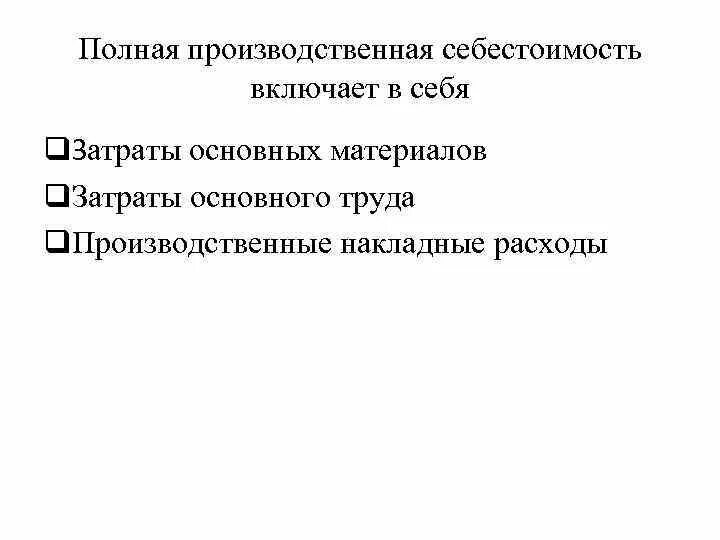 Полная производственная себестоимость включает в себя

❑Затраты основных материалов

❑Затраты основного труда

❑Производственные накладные расходы